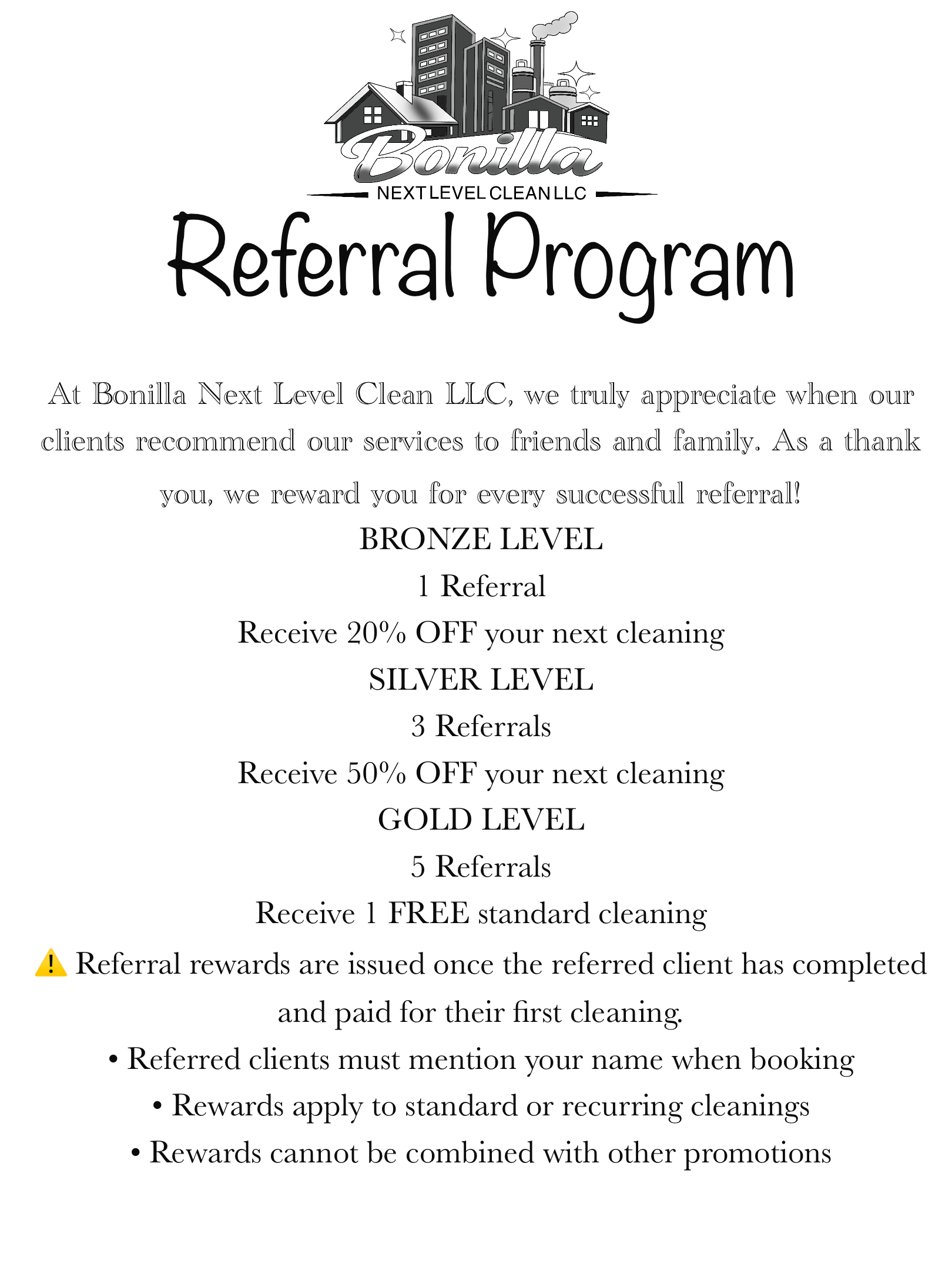 Bonilla
NEXT LEVEL CLEAN LLC

Referral Program

At Bonilla Next Level Clean LLC, we truly appreciate when our clients recommend our services to friends and family. As a thank you, we reward you for every successful referral!

BRONZE LEVEL
1 Referral
Receive 20% OFF your next cleaning

SILVER LEVEL
3 Referrals
Receive 50% OFF your next cleaning

GOLD LEVEL
5 Referrals
Receive 1 FREE standard cleaning

⚠️ Referral rewards are issued once the referred client has completed and paid for their first cleaning.

• Referred clients must mention your name when booking
• Rewards apply to standard or recurring cleanings
• Rewards cannot be combined with other promotions